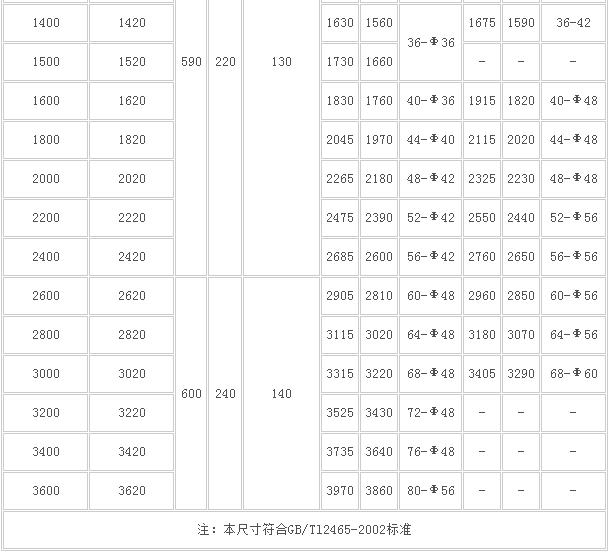 | 1400 | 1420 | 590 | 220 | 130 | 1630 | 1560 | 36-Φ36 | 1675 | 1590 | 36-42 |
|---|---|---|---|---|---|---|---|---|---|---|
| 1500 | 1520 |  |  |  | 1730 | 1660 |  | - | - | - |
| 1600 | 1620 |  |  |  | 1830 | 1760 | 40-Φ36 | 1915 | 1820 | 40-Φ48 |
| 1800 | 1820 |  |  |  | 2045 | 1970 | 44-Φ40 | 2115 | 2020 | 44-Φ48 |
| 2000 | 2020 |  |  |  | 2265 | 2180 | 48-Φ42 | 2325 | 2230 | 48-Φ48 |
| 2200 | 2220 |  |  |  | 2475 | 2390 | 52-Φ42 | 2550 | 2440 | 52-Φ56 |
| 2400 | 2420 |  |  |  | 2685 | 2600 | 56-Φ42 | 2760 | 2650 | 56-Φ56 |
| 2600 | 2620 | 600 | 240 | 140 | 2905 | 2810 | 60-Φ48 | 2960 | 2850 | 60-Φ56 |
| 2800 | 2820 |  |  |  | 3115 | 3020 | 64-Φ48 | 3180 | 3070 | 64-Φ56 |
| 3000 | 3020 |  |  |  | 3315 | 3220 | 68-Φ48 | 3405 | 3290 | 68-Φ60 |
| 3200 | 3220 |  |  |  | 3525 | 3430 | 72-Φ48 | - | - | - |
| 3400 | 3420 |  |  |  | 3735 | 3640 | 76-Φ48 | - | - | - |
| 3600 | 3620 |  |  |  | 3970 | 3860 | 80-Φ56 | - | - | - |
| 注：本尺寸符合GB/T12465-2002标准 |  |  |  |  |  |  |  |  |  |  |